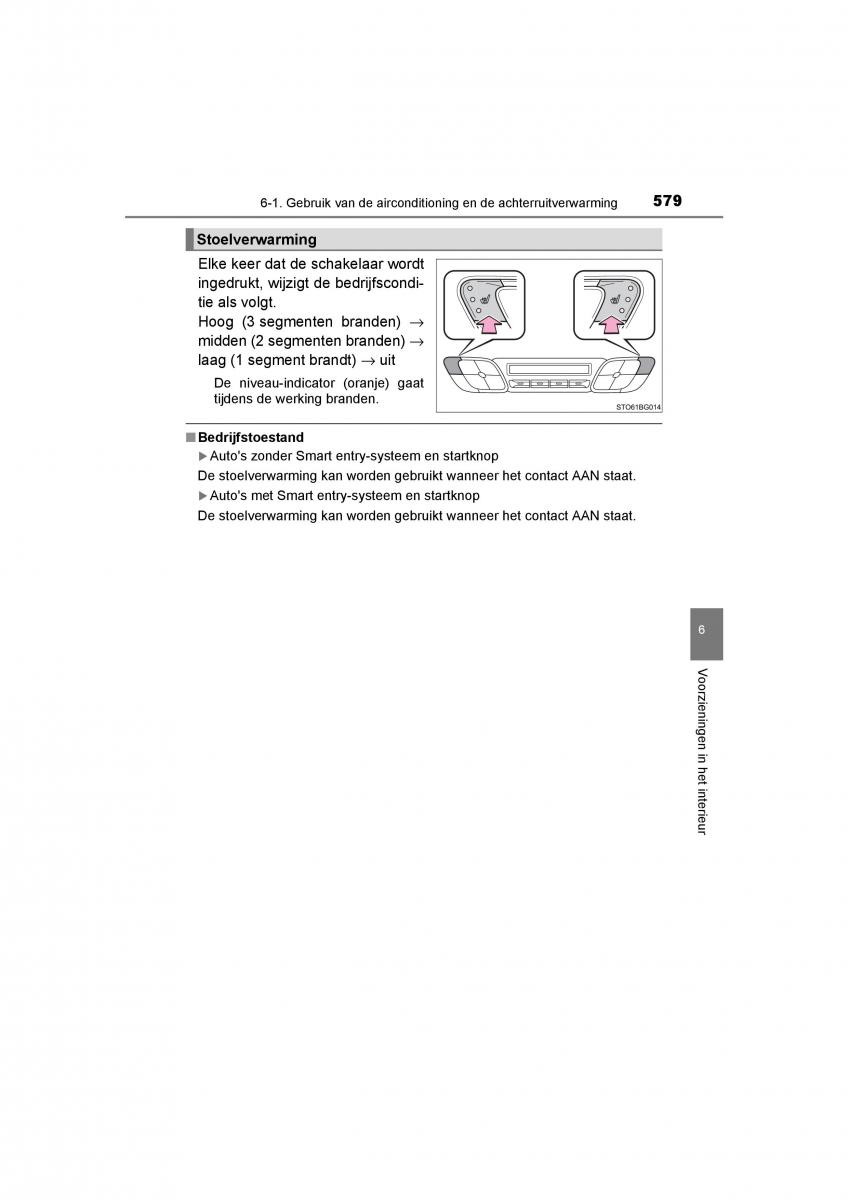 6-1. Gebruik van de airconditioning en de achterruitverwarming 579

Stoelverwarming

Elke keer dat de schakelaar wordt ingedrukt, wijzigt de bedrijfsconditie als volgt.
Hoog (3 segmenten branden) → midden (2 segmenten branden) → laag (1 segment brandt) → uit

De niveau-indicator (oranje) gaat tijdens de werking branden.

STO61BG014

■ Bedrijfstoestand

▶ Auto's zonder Smart entry-systeem en startknop

De stoelverwarming kan worden gebruikt wanneer het contact AAN staat.

▶ Auto's met Smart entry-systeem en startknop

De stoelverwarming kan worden gebruikt wanneer het contact AAN staat.

6

Voorzieningen in het interieur